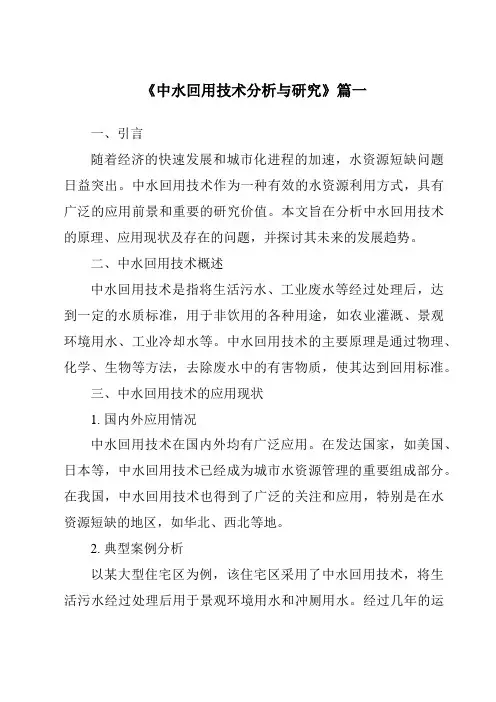 《中水回用技术分析与研究》篇一

一、引言

随着经济的快速发展和城市化进程的加速，水资源短缺问题日益突出。中水回用技术作为一种有效的水资源利用方式，具有广泛的应用前景和重要的研究价值。本文旨在分析中水回用技术的原理、应用现状及存在的问题，并探讨其未来的发展趋势。

二、中水回用技术概述

中水回用技术是指将生活污水、工业废水等经过处理后，达到一定的水质标准，用于非饮用的各种用途，如农业灌溉、景观环境用水、工业冷却水等。中水回用技术的主要原理是通过物理、化学、生物等方法，去除废水中的有害物质，使其达到回用标准。

三、中水回用技术的应用现状

1. 国内外应用情况

中水回用技术在国内外均有广泛应用。在发达国家，如美国、日本等，中水回用技术已经成为城市水资源管理的重要组成部分。在我国，中水回用技术也得到了广泛的关注和应用，特别是在水资源短缺的地区，如华北、西北等地。

2. 典型案例分析

以某大型住宅区为例，该住宅区采用了中水回用技术，将生活污水经过处理后用于景观环境用水和冲厕用水。经过几年的运